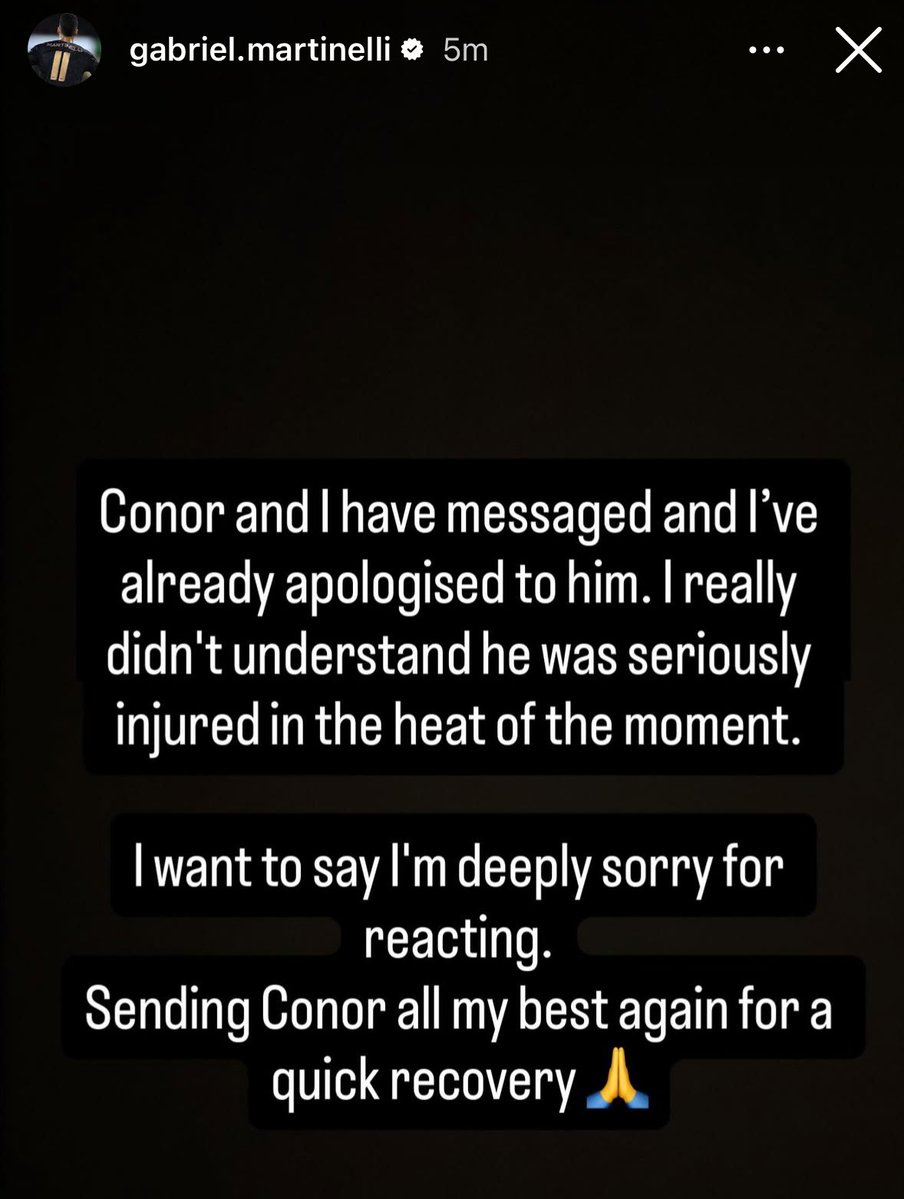 gabriel.martinelli 5m

Conor and I have messaged and I've already apologised to him. I really didn't understand he was seriously injured in the heat of the moment.

I want to say I'm deeply sorry for reacting.
Sending Conor all my best again for a quick recovery 🙏